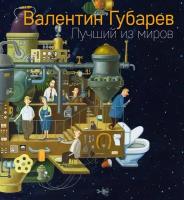 Валентин Губарев
Лучший из миров